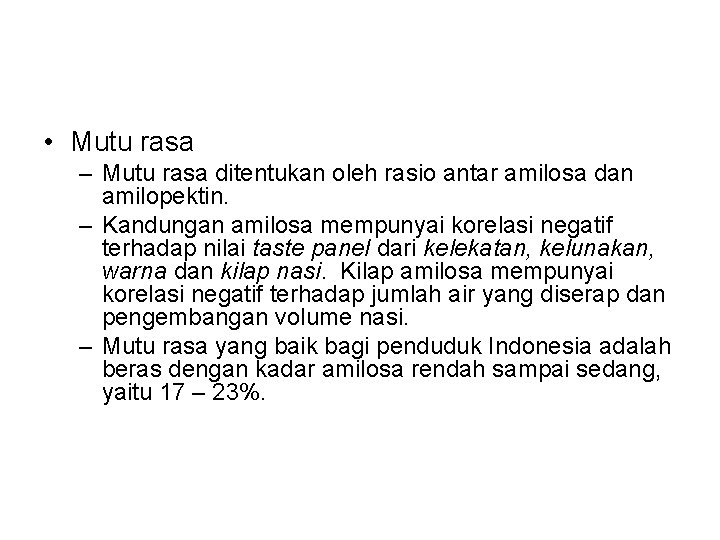 • Mutu rasa

– Mutu rasa ditentukan oleh rasio antar amilosa dan amilopektin.

– Kandungan amilosa mempunyai korelasi negatif terhadap nilai taste panel dari kelekatan, kelunakan, warna dan kilap nasi. Kilap amilosa mempunyai korelasi negatif terhadap jumlah air yang diserap dan pengembangan volume nasi.

– Mutu rasa yang baik bagi penduduk Indonesia adalah beras dengan kadar amilosa rendah sampai sedang, yaitu 17 – 23%.